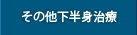 その他下半身治療